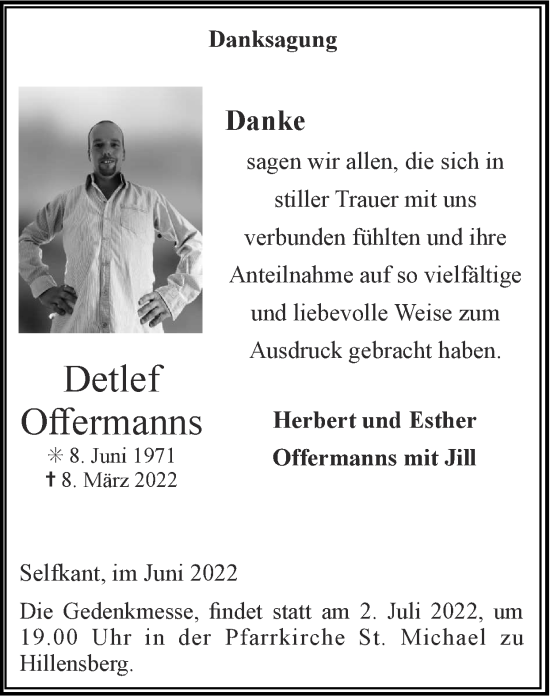 Danksagung

Danke
sagen wir allen, die sich in stiller Trauer mit uns verbunden fühlten und ihre Anteilnahme auf so vielfältige und liebevolle Weise zum Ausdruck gebracht haben.

Detlef Offermanns
✳ 8. Juni 1971
✝ 8. März 2022

Herbert und Esther Offermanns mit Jill

Selfkant, im Juni 2022

Die Gedenkmesse, findet statt am 2. Juli 2022, um 19.00 Uhr in der Pfarrkirche St. Michael zu Hillensberg.